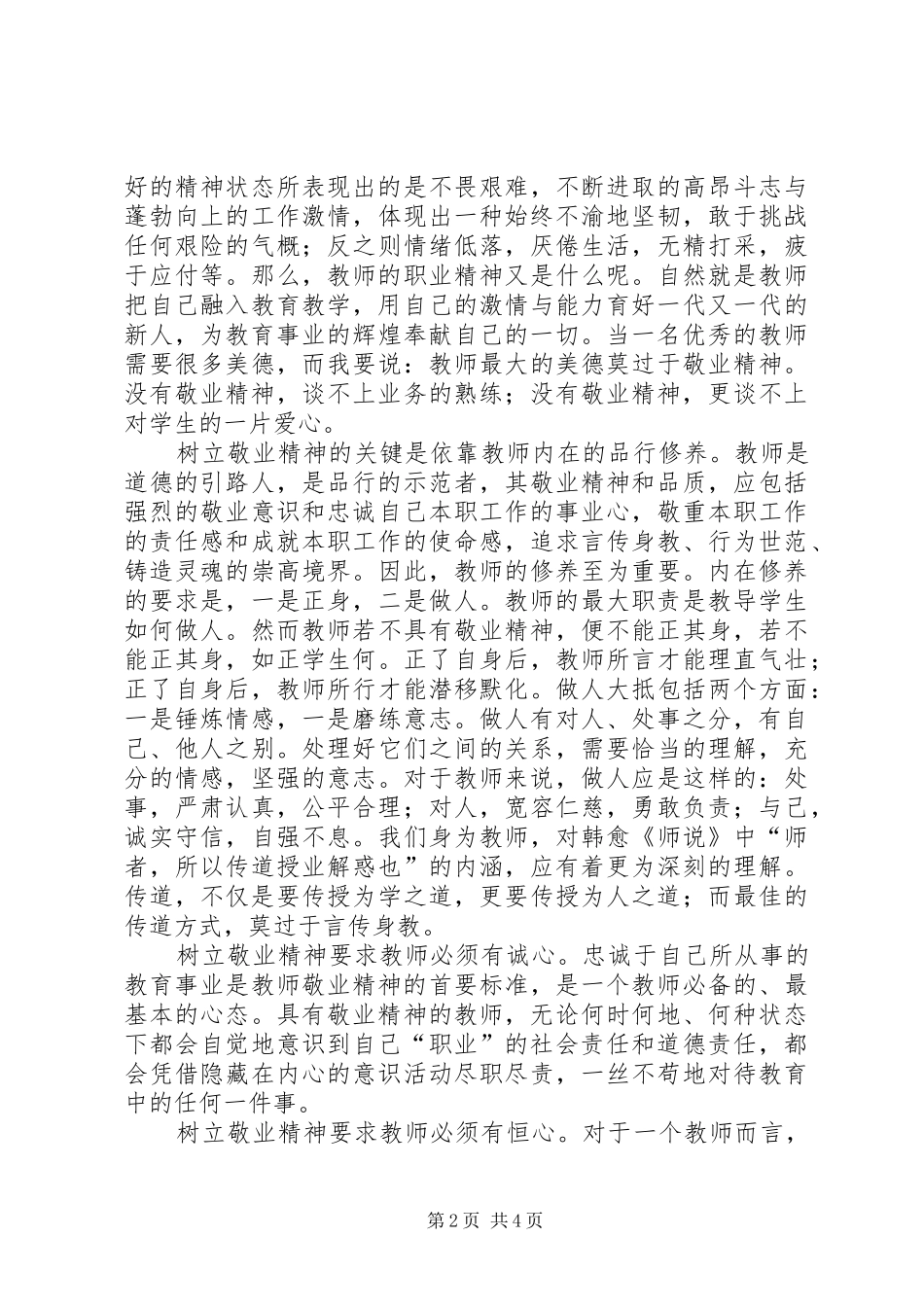 好的精神状态所表现出的是不畏艰难，不断进取的高昂斗志与蓬勃向上的工作激情，体现出一种始终不渝地坚韧，敢于挑战任何艰险的气概；反之则情绪低落，厌倦生活，无精打采，疲于应付等。那么，教师的职业精神又是什么呢。自然就是教师把自己融入教育教学，用自己的激情与能力育好一代又一代的新人，为教育事业的辉煌奉献自己的一切。当一名优秀的教师需要很多美德，而我要说：教师最大的美德莫过于敬业精神。没有敬业精神，谈不上业务的熟练；没有敬业精神，更谈不上对学生的一片爱心。

树立敬业精神的关键是依靠教师内在的品行修养。教师是道德的引路人，是品行的示范者，其敬业精神和品质，应包括强烈的敬业意识和忠诚自己本职工作的事业心，敬重本职工作的责任感和成就本职工作的使命感，追求言传身教、行为世范、铸造灵魂的崇高境界。因此，教师的修养至为重要。内在修养的要求是，一是正身，二是做人。教师的最大职责是教导学生如何做人。然而教师若不具有敬业精神，便不能正其身，若不能正其身，如正学生何。正了自身后，教师所言才能理直气壮；正了自身后，教师所行才能潜移默化。做人大抵包括两个方面：一是锤炼情感，一是磨练意志。做人有对人、处事之分，有自己、他人之别。处理好它们之间的关系，需要恰当的理解，充分的情感，坚强的意志。对于教师来说，做人应是这样的：处事，严肃认真，公平合理；对人，宽容仁慈，勇敢负责；与己，诚实守信，自强不息。我们身为教师，对韩愈《师说》中“师者，所以传道授业解惑也”的内涵，应有着更为深刻的理解。传道，不仅是要传授为学之道，更要传授为人之道；而最佳的传道方式，莫过于言传身教。

树立敬业精神要求教师必须有诚心。忠诚于自己所从事的教育事业是教师敬业精神的首要标准，是一个教师必备的、最基本的心态。具有敬业精神的教师，无论何时何地、何种状态下都会自觉地意识到自己“职业”的社会责任和道德责任，都会凭借隐藏在内心的意识活动尽职尽责，一丝不苟地对待教育中的任何一件事。

树立敬业精神要求教师必须有恒心。对于一个教师而言，

第2页 共4页